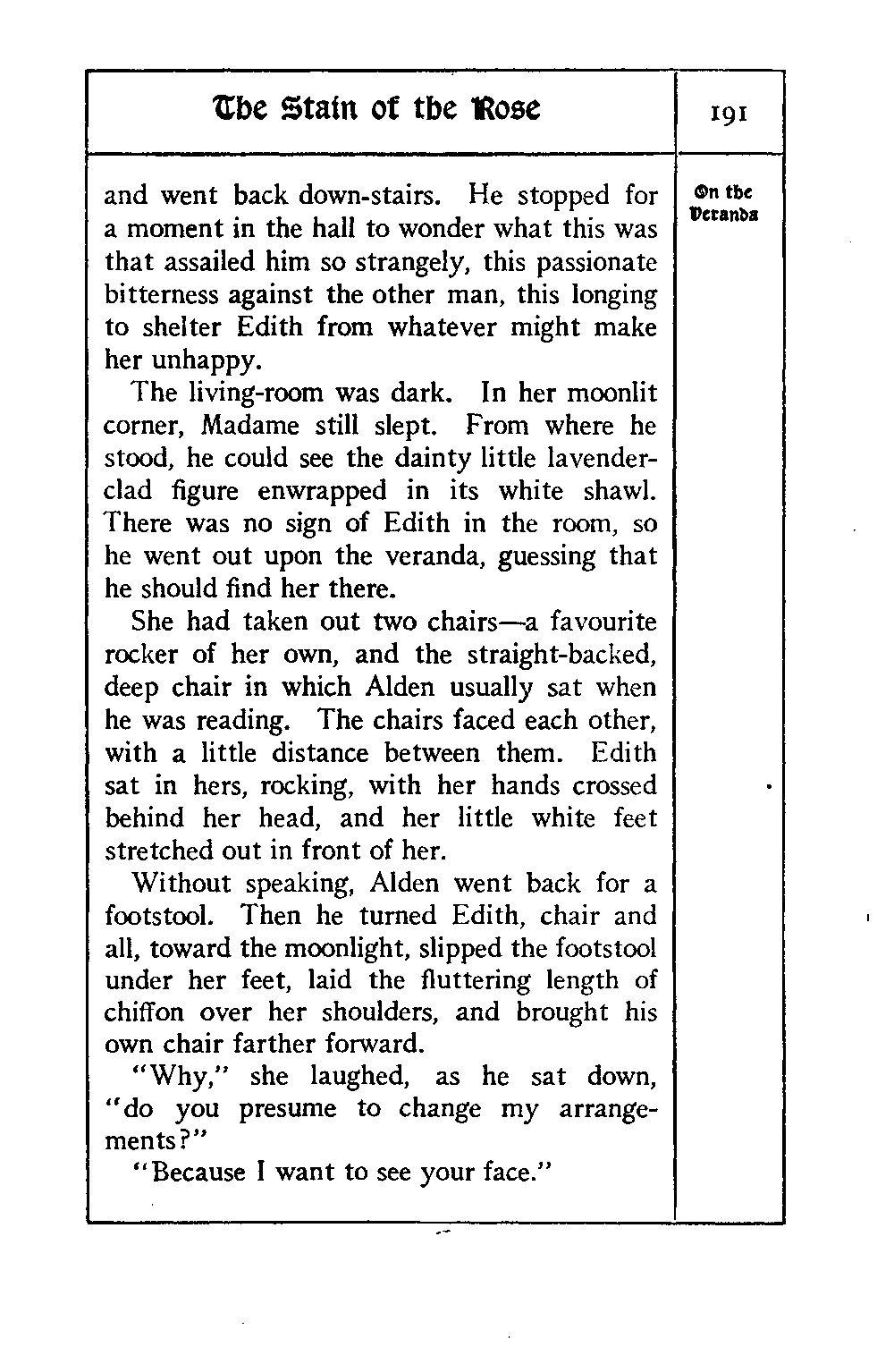 The Stain of the Rose

191

On the Veranda

and went back down-stairs. He stopped for a moment in the hall to wonder what this was that assailed him so strangely, this passionate bitterness against the other man, this longing to shelter Edith from whatever might make her unhappy.

The living-room was dark. In her moonlit corner, Madame still slept. From where he stood, he could see the dainty little lavender-clad figure enwrapped in its white shawl. There was no sign of Edith in the room, so he went out upon the veranda, guessing that he should find her there.

She had taken out two chairs—a favourite rocker of her own, and the straight-backed, deep chair in which Alden usually sat when he was reading. The chairs faced each other, with a little distance between them. Edith sat in hers, rocking, with her hands crossed behind her head, and her little white feet stretched out in front of her.

Without speaking, Alden went back for a footstool. Then he turned Edith, chair and all, toward the moonlight, slipped the footstool under her feet, laid the fluttering length of chiffon over her shoulders, and brought his own chair farther forward.

"Why," she laughed, as he sat down, "do you presume to change my arrangements?"

"Because I want to see your face."